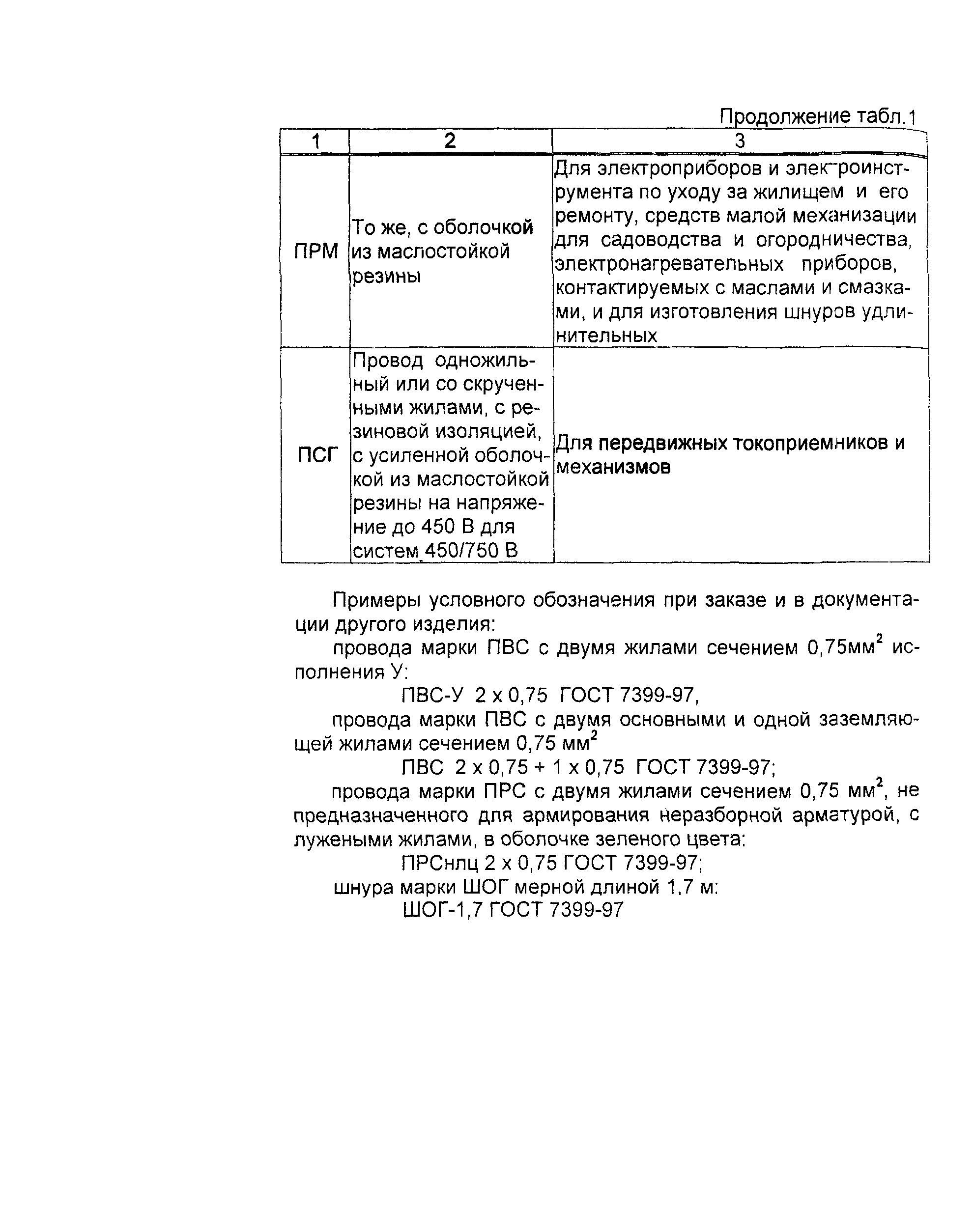 Продолжение табл.1

| 1 | 2 | 3 |
|---|---|---|
| ПРМ | То же, с оболочкой из маслостойкой резины | Для электроприборов и электроинструмента по уходу за жилищем и его ремонту, средств малой механизации для садоводства и огородничества, электронагревательных приборов, контактируемых с маслами и смазками, и для изготовления шнуров удлинительных |
| ПСГ | Провод одножильный или со скрученными жилами, с резиновой изоляцией, с усиленной оболочкой из маслостойкой резины на напряжение до 450 В для систем 450/750 В | Для передвижных токоприемников и механизмов |

Примеры условного обозначения при заказе и в документации другого изделия:

провода марки ПВС с двумя жилами сечением 0,75мм$^2$ исполнения У:

ПВС-У 2 х 0,75 ГОСТ 7399-97,

провода марки ПВС с двумя основными и одной заземляющей жилами сечением 0,75 мм$^2$

ПВС 2 х 0,75 + 1 х 0,75 ГОСТ 7399-97;

провода марки ПРС с двумя жилами сечением 0,75 мм$^2$, не предназначенного для армирования неразборной арматурой, с лужеными жилами, в оболочке зеленого цвета:

ПРСнлц 2 х 0,75 ГОСТ 7399-97;

шнура марки ШОГ мерной длиной 1,7 м:

ШОГ-1,7 ГОСТ 7399-97